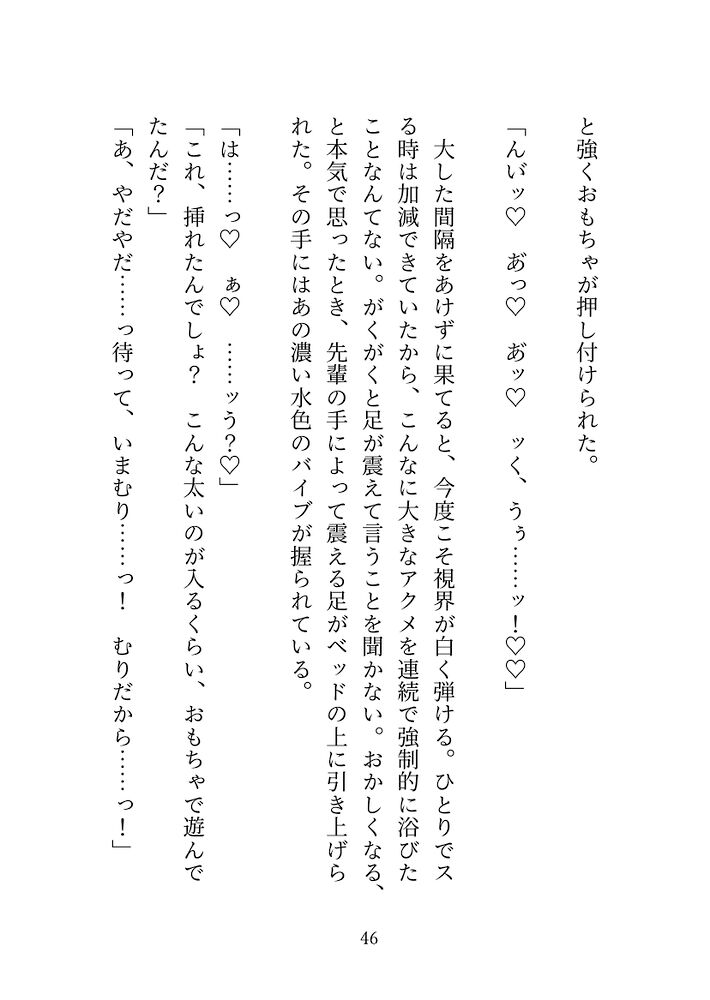 と強くおもちゃが押し付けられた。

「んぃッ♡　あっ♡　あッ♡　ッく、うぅ……ッ！♡♡」

大した間隔をあけずに果てると、今度こそ視界が白く弾ける。ひとりでスる時は加減できていたから、こんなに大きなアクメを連続で強制的に浴びたことなんてない。がくがくと足が震えて言うことを聞かない。おかしくなる、と本気で思ったとき、先輩の手によって震える足がベッドの上に引き上げられた。その手にはあの濃い水色のバイブが握られている。

「は……っ♡　ぁ♡　……ッう？♡」

「これ、挿れたんでしょ？　こんな太いのが入るくらい、おもちゃで遊んでたんだ？」

「あ、やだやだ……っ待って、いまむり……っ！　むりだから……っ！」

46